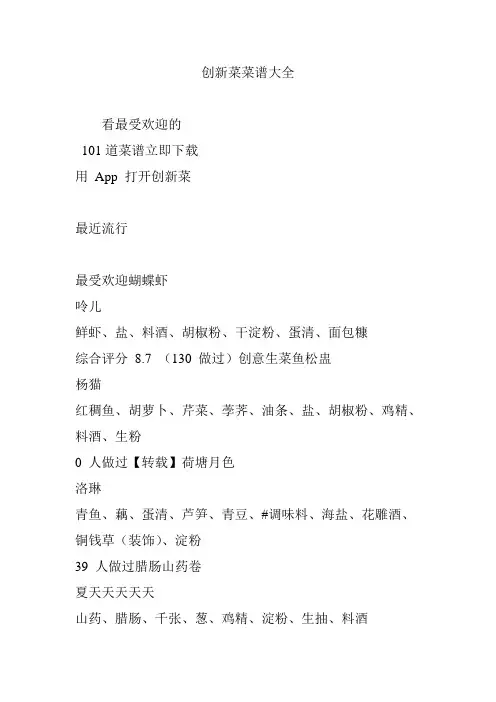 创新菜菜谱大全

看最受欢迎的
101 道菜谱立即下载
用 App 打开创新菜

最近流行

最受欢迎蝴蝶虾
呤儿
鲜虾、盐、料酒、胡椒粉、干淀粉、蛋清、面包糠
综合评分 8.7 （130 做过）创意生菜鱼松盅
杨猫
红稠鱼、胡萝卜、芹菜、荸荠、油条、盐、胡椒粉、鸡精、料酒、生粉
0 人做过【转载】荷塘月色
洛琳
青鱼、藕、蛋清、芦笋、青豆、#调味料、海盐、花雕酒、铜钱草（装饰）、淀粉
39 人做过腊肠山药卷
夏天天天天天
山药、腊肠、千张、葱、鸡精、淀粉、生抽、料酒